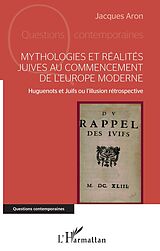 Jacques Aron

Questions contemporaines

MYTHOLOGIES ET RÉALITÉS JUIVES AU COMMENCEMENT DE L'EUROPE MODERNE

Huguenots et Juifs ou l'illusion rétrospective

DV
RAPPEL
DES IVIFS

M. DC. XLIII.

Questions contemporaines

L'Harmattan